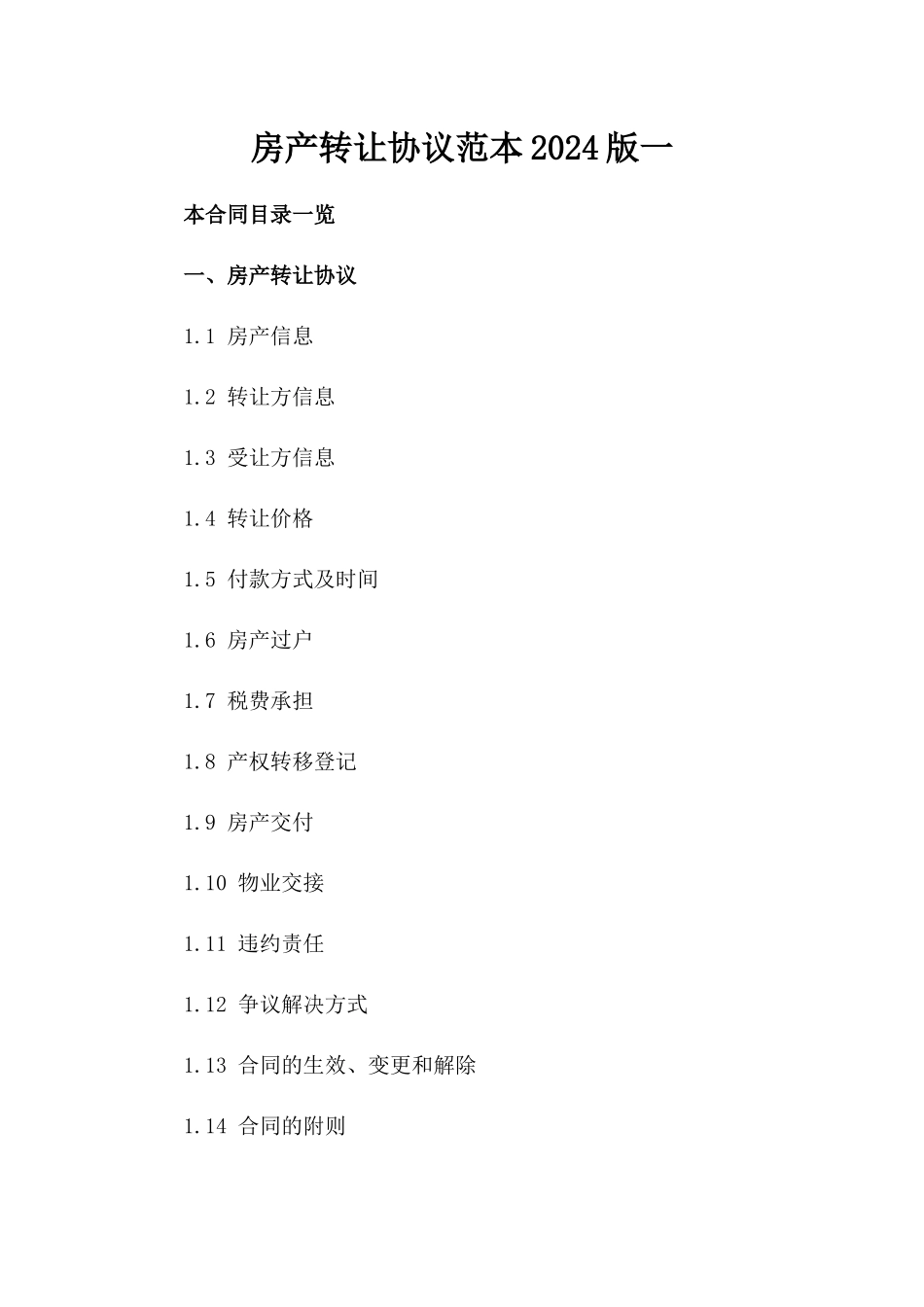 房产转让协议范本2024版一

本合同目录一览

一、房产转让协议

1.1 房产信息

1.2 转让方信息

1.3 受让方信息

1.4 转让价格

1.5 付款方式及时间

1.6 房产过户

1.7 税费承担

1.8 产权转移登记

1.9 房产交付

1.10 物业交接

1.11 违约责任

1.12 争议解决方式

1.13 合同的生效、变更和解除

1.14 合同的附则